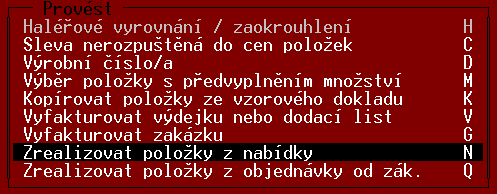 Provést
Haléřové vyrovnání / zaokrouhlení H
Sleva nerozpuštěná do cen položek C
Výrobní číslo/a D
Výběr položky s předvyplněním množství M
Kopírovat položky ze vzorového dokladu K
Vyfakturovat výdejku nebo dodací list V
Vyfakturovat zakázku G
Zrealizovat položky z nabídky N
Zrealizovat položky z objednávky od zák. Q